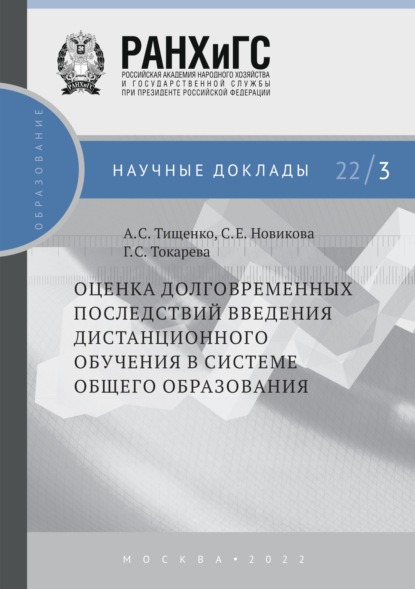 РАНХиГС
РОССИЙСКАЯ АКАДЕМИЯ НАРОДНОГО ХОЗЯЙСТВА И ГОСУДАРСТВЕННОЙ СЛУЖБЫ ПРИ ПРЕЗИДЕНТЕ РОССИЙСКОЙ ФЕДЕРАЦИИ

ОБРАЗОВАНИЕ

НАУЧНЫЕ ДОКЛАДЫ 22/3

А.С. Тищенко, С.Е. Новикова
Г.С. Токарева

ОЦЕНКА ДОЛГОВРЕМЕННЫХ ПОСЛЕДСТВИЙ ВВЕДЕНИЯ ДИСТАНЦИОННОГО ОБУЧЕНИЯ В СИСТЕМЕ ОБЩЕГО ОБРАЗОВАНИЯ

МОСКВА • 2022